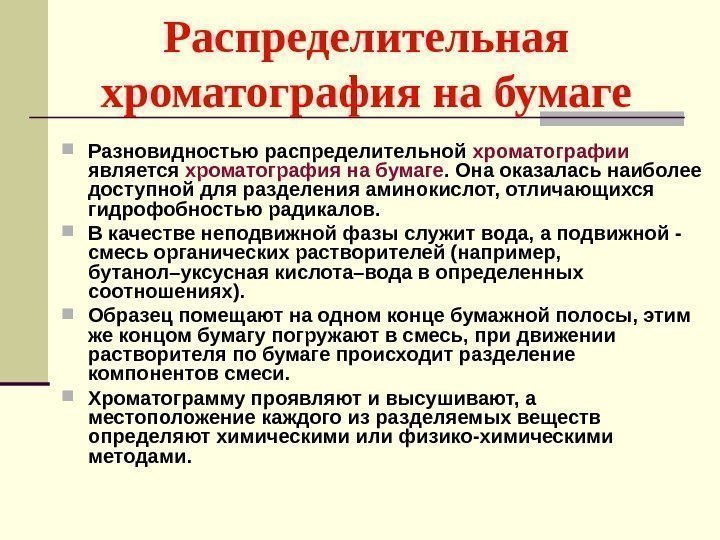 Распределительная хроматография на бумаге

Разновидностью распределительной хроматографии является хроматография на бумаге. Она оказалась наиболее доступной для разделения аминокислот, отличающихся гидрофобностью радикалов.

В качестве неподвижной фазы служит вода, а подвижной - смесь органических растворителей (например, бутанол–уксусная кислота–вода в определенных соотношениях).

Образец помещают на одном конце бумажной полосы, этим же концом бумагу погружают в смесь, при движении растворителя по бумаге происходит разделение компонентов смеси.

Хроматограмму проявляют и высушивают, а местоположение каждого из разделяемых веществ определяют химическими или физико-химическими методами.